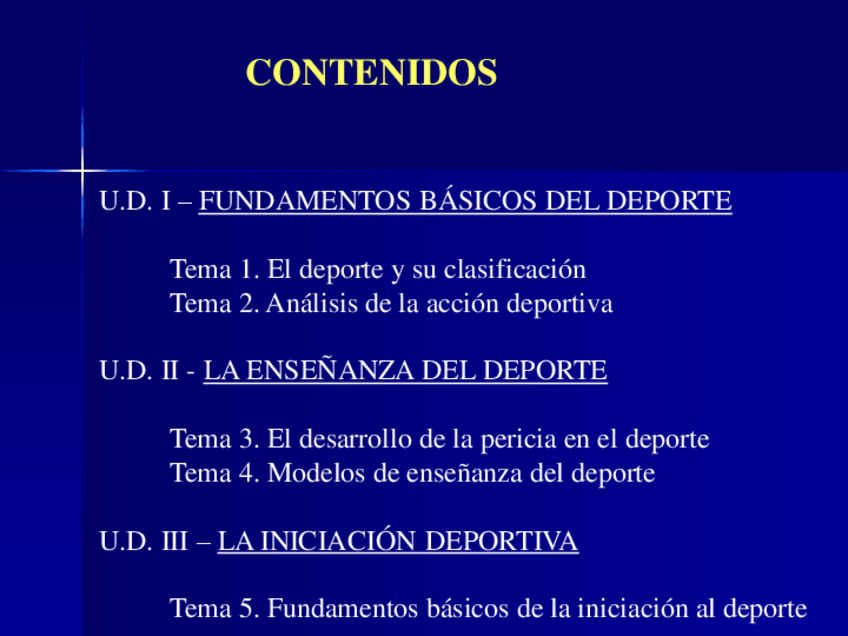 CONTENIDOS

U.D. I – FUNDAMENTOS BÁSICOS DEL DEPORTE

Tema 1. El deporte y su clasificación
Tema 2. Análisis de la acción deportiva

U.D. II - LA ENSEÑANZA DEL DEPORTE

Tema 3. El desarrollo de la pericia en el deporte
Tema 4. Modelos de enseñanza del deporte

U.D. III – LA INICIACIÓN DEPORTIVA

Tema 5. Fundamentos básicos de la iniciación al deporte